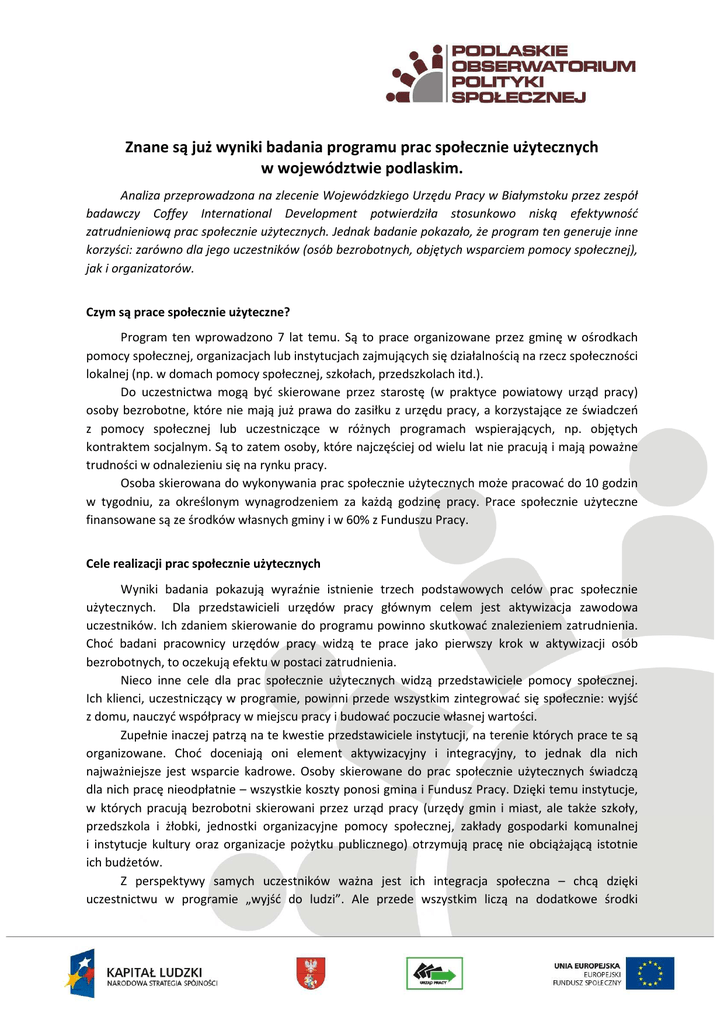 PODLASKIE OBSERWATORIUM POLITYKI SPOŁECZNEJ

Znane są już wyniki badania programu prac społecznie użytecznych w województwie podlaskim.

Analiza przeprowadzona na zlecenie Wojewódzkiego Urzędu Pracy w Białymstoku przez zespół badawczy Coffey International Development potwierdziła stosunkowo niską efektywność zatrudnieniową prac społecznie użytecznych. Jednak badanie pokazało, że program ten generuje inne korzyści: zarówno dla jego uczestników (osób bezrobotnych, objętych wsparciem pomocy społecznej), jak i organizatorów.

Czym są prace społecznie użyteczne?

Program ten wprowadzono 7 lat temu. Są to prace organizowane przez gminę w ośrodkach pomocy społecznej, organizacjach lub instytucjach zajmujących się działalnością na rzecz społeczności lokalnej (np. w domach pomocy społecznej, szkołach, przedszkolach itd.).

Do uczestnictwa mogą być skierowane przez starostę (w praktyce powiatowy urząd pracy) osoby bezrobotne, które nie mają już prawa do zasiłku z urzędu pracy, a korzystające ze świadczeń z pomocy społecznej lub uczestniczące w różnych programach wspierających, np. objętych kontraktem socjalnym. Są to zatem osoby, które najczęściej od wielu lat nie pracują i mają poważne trudności w odnalezieniu się na rynku pracy.

Osoba skierowana do wykonywania prac społecznie użytecznych może pracować do 10 godzin w tygodniu, za określonym wynagrodzeniem za każdą godzinę pracy. Prace społecznie użyteczne finansowane są ze środków własnych gminy i w 60% z Funduszu Pracy.

Cele realizacji prac społecznie użytecznych

Wyniki badania pokazują wyraźnie istnienie trzech podstawowych celów prac społecznie użytecznych. Dla przedstawicieli urzędów pracy głównym celem jest aktywizacja zawodowa uczestników. Ich zdaniem skierowanie do programu powinno skutkować znalezieniem zatrudnienia. Choć badani pracownicy urzędów pracy widzą te prace jako pierwszy krok w aktywizacji osób bezrobotnych, to oczekują efektu w postaci zatrudnienia.

Nieco inne cele dla prac społecznie użytecznych widzą przedstawiciele pomocy społecznej. Ich klienci, uczestniczący w programie, powinni przede wszystkim zintegrować się społecznie: wyjść z domu, nauczyć współpracy w miejscu pracy i budować poczucie własnej wartości.

Zupełnie inaczej patrzą na te kwestie przedstawiciele instytucji, na terenie których prace te są organizowane. Choć doceniają oni element aktywizacyjny i integracyjny, to jednak dla nich najważniejsze jest wsparcie kadrowe. Osoby skierowane do prac społecznie użytecznych świadczą dla nich pracę nieodpłatnie – wszystkie koszty ponosi gmina i Fundusz Pracy. Dzięki temu instytucje, w których pracują bezrobotni skierowani przez urząd pracy (urzędy gmin i miast, ale także szkoły, przedszkola i żłobki, jednostki organizacyjne pomocy społecznej, zakłady gospodarki komunalnej i instytucje kultury oraz organizacje pożytku publicznego) otrzymują pracę nie obciążającą istotnie ich budżetów.

Z perspektywy samych uczestników ważna jest ich integracja społeczna – chcą dzięki uczestnictwu w programie „wyjść do ludzi". Ale przede wszystkim liczą na dodatkowe środki

KAPITAŁ LUDZKI
NARODOWA STRATEGIA SPÓJNOŚCI

URZĄD PRACY

UNIA EUROPEJSKA
EUROPEJSKI
FUNDUSZ SPOŁECZNY